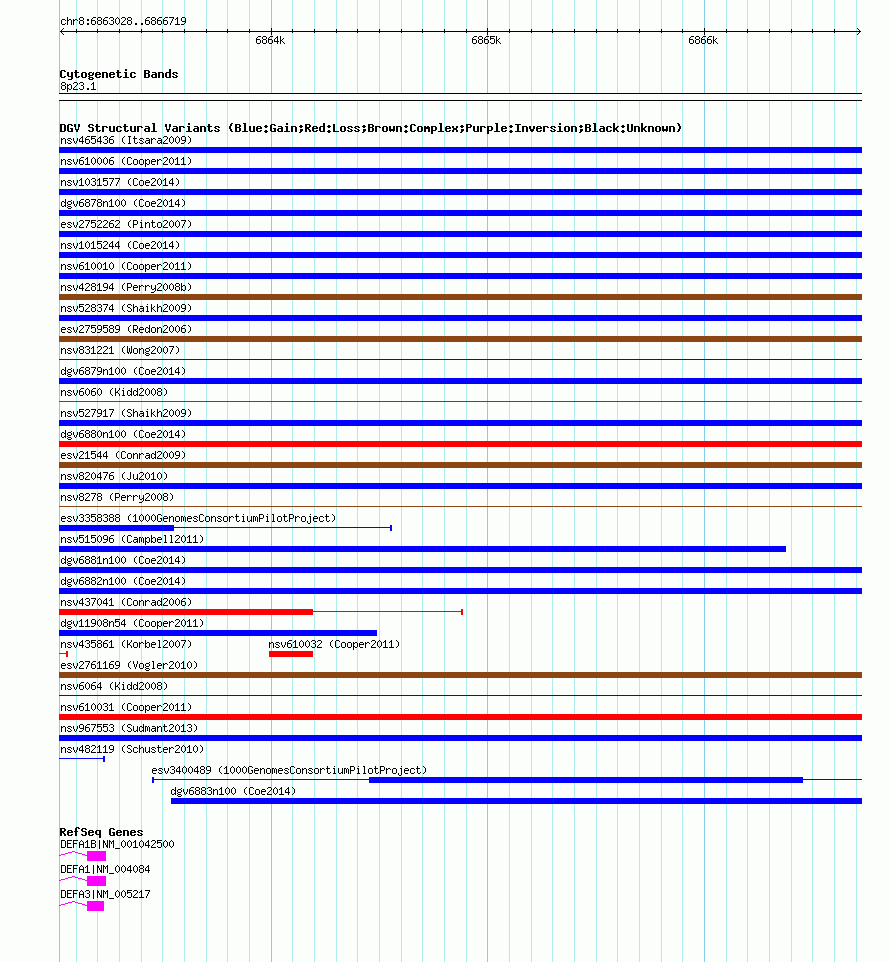 chr8:6863028..6866719

6864k

6865k

6866k

Cytogenetic Bands
8p23.1

DGV Structural Variants (Blue:Gain;Red:Loss;Brown:Complex;Purple:Inversion;Black:Unknown)
nsv465436 (Itsara2009)
nsv610006 (Cooper2011)
nsv1031577 (Coe2014)
dgv6878n100 (Coe2014)
esv2752262 (Pinto2007)
nsv1015244 (Coe2014)
nsv610010 (Cooper2011)
nsv428194 (Perry2008b)
nsv528374 (Shaikh2009)
esv2759589 (Redon2006)
nsv831221 (Wong2007)
dgv6879n100 (Coe2014)
nsv6060 (Kidd2008)
nsv527917 (Shaikh2009)
dgv6880n100 (Coe2014)
esv21544 (Conrad2009)
nsv820476 (Ju2010)
nsv8278 (Perry2008)
esv3358388 (1000GenomesConsortiumPilotProject)
nsv515096 (Campbell2011)
dgv6881n100 (Coe2014)
dgv6882n100 (Coe2014)
nsv437041 (Conrad2006)
dgv11908n54 (Cooper2011)
nsv435861 (Korbel2007)
nsv610032 (Cooper2011)
esv2761169 (Vogler2010)
nsv6064 (Kidd2008)
nsv610031 (Cooper2011)
nsv967553 (Sudmant2013)
nsv482119 (Schuster2010)
esv3400489 (1000GenomesConsortiumPilotProject)
dgv6883n100 (Coe2014)

RefSeq Genes
DEFA1B|NM_001042500
DEFA1|NM_004084
DEFA3|NM_005217